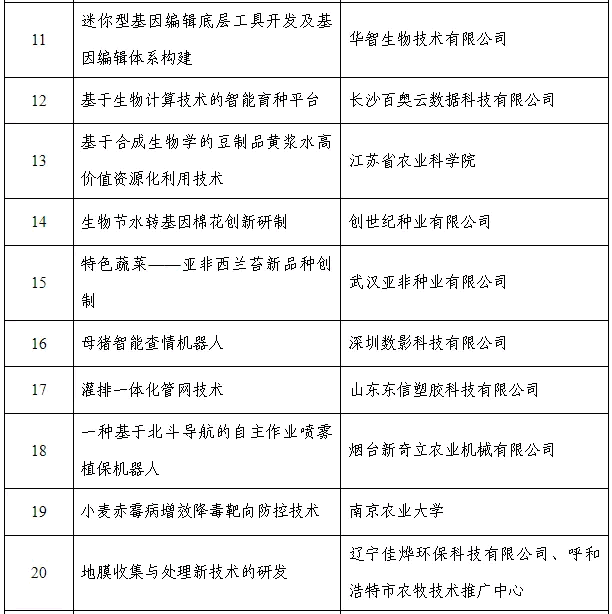 | 11 | 迷你型基因编辑底层工具开发及基因编辑体系构建 | 华智生物技术有限公司 |
|---|---|---|
| 12 | 基于生物计算技术的智能育种平台 | 长沙百奥云数据科技有限公司 |
| 13 | 基于合成生物学的豆制品黄浆水高价值资源化利用技术 | 江苏省农业科学院 |
| 14 | 生物节水转基因棉花创新研制 | 创世纪种业有限公司 |
| 15 | 特色蔬菜——亚非西兰苔新品种创制 | 武汉亚非种业有限公司 |
| 16 | 母猪智能查情机器人 | 深圳数影科技有限公司 |
| 17 | 灌排一体化管网技术 | 山东东信塑胶科技有限公司 |
| 18 | 一种基于北斗导航的自主作业喷雾植保机器人 | 烟台新奇立农业机械有限公司 |
| 19 | 小麦赤霉病增效降毒靶向防控技术 | 南京农业大学 |
| 20 | 地膜收集与处理新技术的研发 | 辽宁佳烨环保科技有限公司、呼和浩特市农牧技术推广中心 |